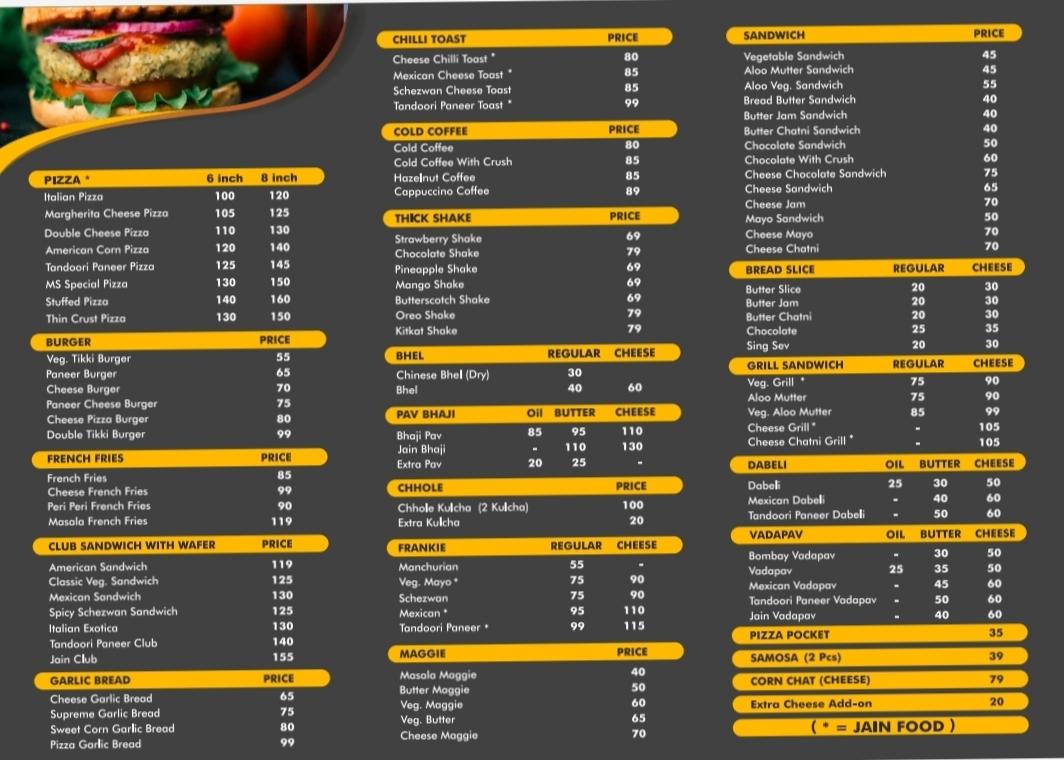 | PIZZA * | 6 inch | 8 inch |
|---|---|---|
| Italian Pizza | 100 | 120 |
| Margherita Cheese Pizza | 105 | 125 |
| Double Cheese Pizza | 110 | 130 |
| American Corn Pizza | 120 | 140 |
| Tandoori Paneer Pizza | 125 | 145 |
| MS Special Pizza | 130 | 150 |
| Stuffed Pizza | 140 | 160 |
| Thin Crust Pizza | 130 | 150 |

| BURGER | PRICE |
|---|---|
| Veg. Tikki Burger | 55 |
| Paneer Burger | 65 |
| Cheese Burger | 70 |
| Paneer Cheese Burger | 75 |
| Cheese Pizza Burger | 80 |
| Double Tikki Burger | 99 |

| FRENCH FRIES | PRICE |
|---|---|
| French Fries | 85 |
| Cheese French Fries | 99 |
| Peri Peri French Fries | 90 |
| Masala French Fries | 119 |

| CLUB SANDWICH WITH WAFER | PRICE |
|---|---|
| American Sandwich | 119 |
| Classic Veg. Sandwich | 125 |
| Mexican Sandwich | 130 |
| Spicy Schezwan Sandwich | 125 |
| Italian Exotica | 130 |
| Tandoori Paneer Club | 140 |
| Jain Club | 155 |

| GARLIC BREAD | PRICE |
|---|---|
| Cheese Garlic Bread | 65 |
| Supreme Garlic Bread | 75 |
| Sweet Corn Garlic Bread | 80 |
| Pizza Garlic Bread | 99 |

| CHILLI TOAST | PRICE |
|---|---|
| Cheese Chilli Toast * | 80 |
| Mexican Cheese Toast * | 85 |
| Schezwan Cheese Toast | 85 |
| Tandoori Paneer Toast * | 99 |

| COLD COFFEE | PRICE |
|---|---|
| Cold Coffee | 80 |
| Cold Coffee With Crush | 85 |
| Hazelnut Coffee | 85 |
| Cappuccino Coffee | 89 |

| THICK SHAKE | PRICE |
|---|---|
| Strawberry Shake | 69 |
| Chocolate Shake | 79 |
| Pineapple Shake | 69 |
| Mango Shake | 69 |
| Butterscotch Shake | 69 |
| Oreo Shake | 79 |
| Kitkat Shake | 79 |

| BHEL | REGULAR | CHEESE |
|---|---|---|
| Chinese Bhel (Dry) | 30 | |
| Bhel | 40 | 60 |

| PAV BHAJI | Oil | BUTTER | CHEESE |
|---|---|---|---|
| Bhaji Pav | 85 | 95 | 110 |
| Jain Bhaji | - | 110 | 130 |
| Extra Pav | 20 | 25 | - |

| CHHOLE | PRICE |
|---|---|
| Chhole Kulcha (2 Kulcha) | 100 |
| Extra Kulcha | 20 |

| FRANKIE | REGULAR | CHEESE |
|---|---|---|
| Manchurian | 55 | - |
| Veg. Mayo * | 75 | 90 |
| Schezwan | 75 | 90 |
| Mexican * | 95 | 110 |
| Tandoori Paneer * | 99 | 115 |

| MAGGIE | PRICE |
|---|---|
| Masala Maggie | 40 |
| Butter Maggie | 50 |
| Veg. Maggie | 60 |
| Veg. Butter | 65 |
| Cheese Maggie | 70 |

| SANDWICH | PRICE |
|---|---|
| Vegetable Sandwich | 45 |
| Aloo Mutter Sandwich | 45 |
| Aloo Veg. Sandwich | 55 |
| Bread Butter Sandwich | 40 |
| Butter Jam Sandwich | 40 |
| Butter Chatni Sandwich | 40 |
| Chocolate Sandwich | 50 |
| Chocolate With Crush | 60 |
| Cheese Chocolate Sandwich | 75 |
| Cheese Sandwich | 65 |
| Cheese Jam | 70 |
| Mayo Sandwich | 50 |
| Cheese Mayo | 70 |
| Cheese Chatni | 70 |

| BREAD SLICE | REGULAR | CHEESE |
|---|---|---|
| Butter Slice | 20 | 30 |
| Butter Jam | 20 | 30 |
| Butter Chatni | 20 | 30 |
| Chocolate | 25 | 35 |
| Sing Sev | 20 | 30 |

| GRILL SANDWICH | REGULAR | CHEESE |
|---|---|---|
| Veg. Grill * | 75 | 90 |
| Aloo Mutter | 75 | 90 |
| Veg. Aloo Mutter | 85 | 99 |
| Cheese Grill * | - | 105 |
| Cheese Chatni Grill * | - | 105 |

| DABELI | OIL | BUTTER | CHEESE |
|---|---|---|---|
| Dabeli | 25 | 30 | 50 |
| Mexican Dabeli | - | 40 | 60 |
| Tandoori Paneer Dabeli | - | 50 | 60 |

| VADAPAV | OIL | BUTTER | CHEESE |
|---|---|---|---|
| Bombay Vadapav | - | 30 | 50 |
| Vadapav | 25 | 35 | 50 |
| Mexican Vadapav | - | 45 | 60 |
| Tandoori Paneer Vadapav | - | 50 | 60 |
| Jain Vadapav | - | 40 | 60 |

PIZZA POCKET 35
SAMOSA (2 Pcs) 39
CORN CHAT (CHEESE) 79
Extra Cheese Add-on 20
( * = JAIN FOOD )